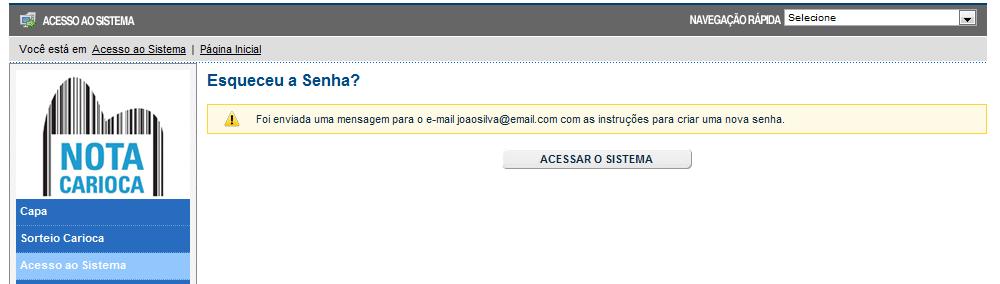 ACESSO AO SISTEMA

NAVEGAÇÃO RÁPIDA Selecione

Você está em Acesso ao Sistema | Página Inicial

NOTA CARIOCA

Capa
Sorteio Carioca
Acesso ao Sistema

Esqueceu a Senha?

Foi enviada uma mensagem para o e-mail joaosilva@email.com com as instruções para criar uma nova senha.

ACESSAR O SISTEMA